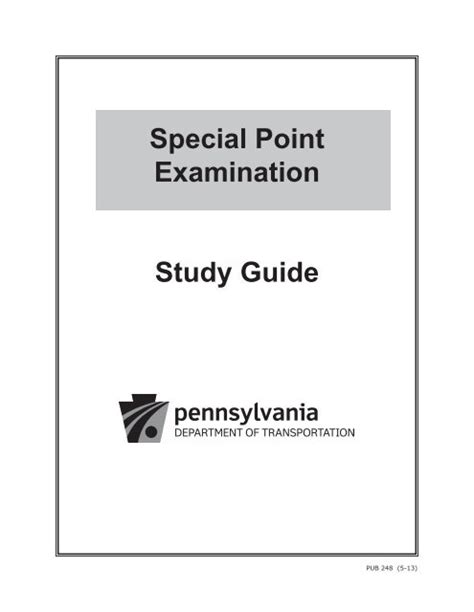 Special Point Examination

Study Guide

pennsylvania
DEPARTMENT OF TRANSPORTATION

PUB 248 (5-13)